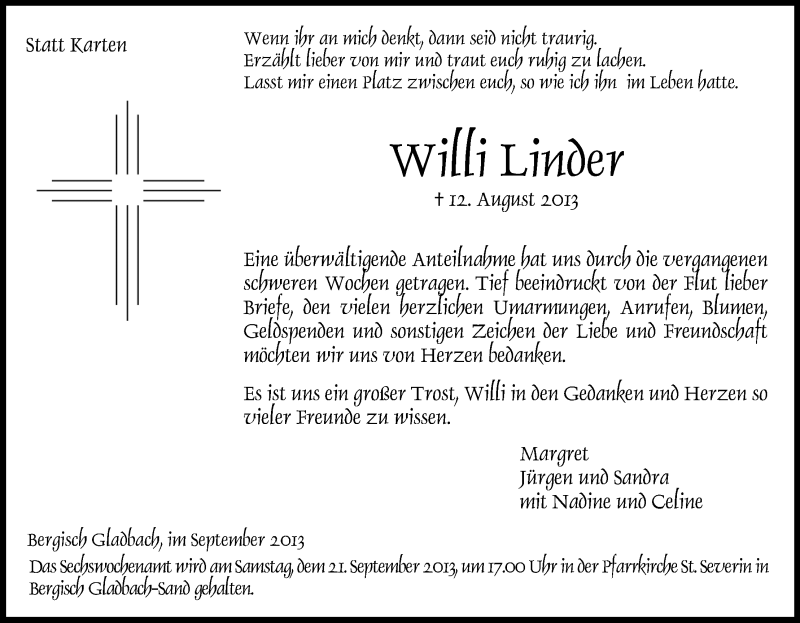 Statt Karten

Wenn ihr an mich denkt, dann seid nicht traurig.
Erzählt lieber von mir und traut euch ruhig zu lachen.
Lasst mir einen Platz zwischen euch, so wie ich ihn im Leben hatte.

Willi Linder

† 12. August 2013

Eine überwältigende Anteilnahme hat uns durch die vergangenen schweren Wochen getragen. Tief beeindruckt von der Flut lieber Briefe, den vielen herzlichen Umarmungen, Anrufen, Blumen, Geldspenden und sonstigen Zeichen der Liebe und Freundschaft möchten wir uns von Herzen bedanken.

Es ist uns ein großer Trost, Willi in den Gedanken und Herzen so vieler Freunde zu wissen.

Margret
Jürgen und Sandra
mit Nadine und Celine

Bergisch Gladbach, im September 2013
Das Sechswochenamt wird am Samstag, dem 21. September 2013, um 17.00 Uhr in der Pfarrkirche St. Severin in Bergisch Gladbach-Sand gehalten.